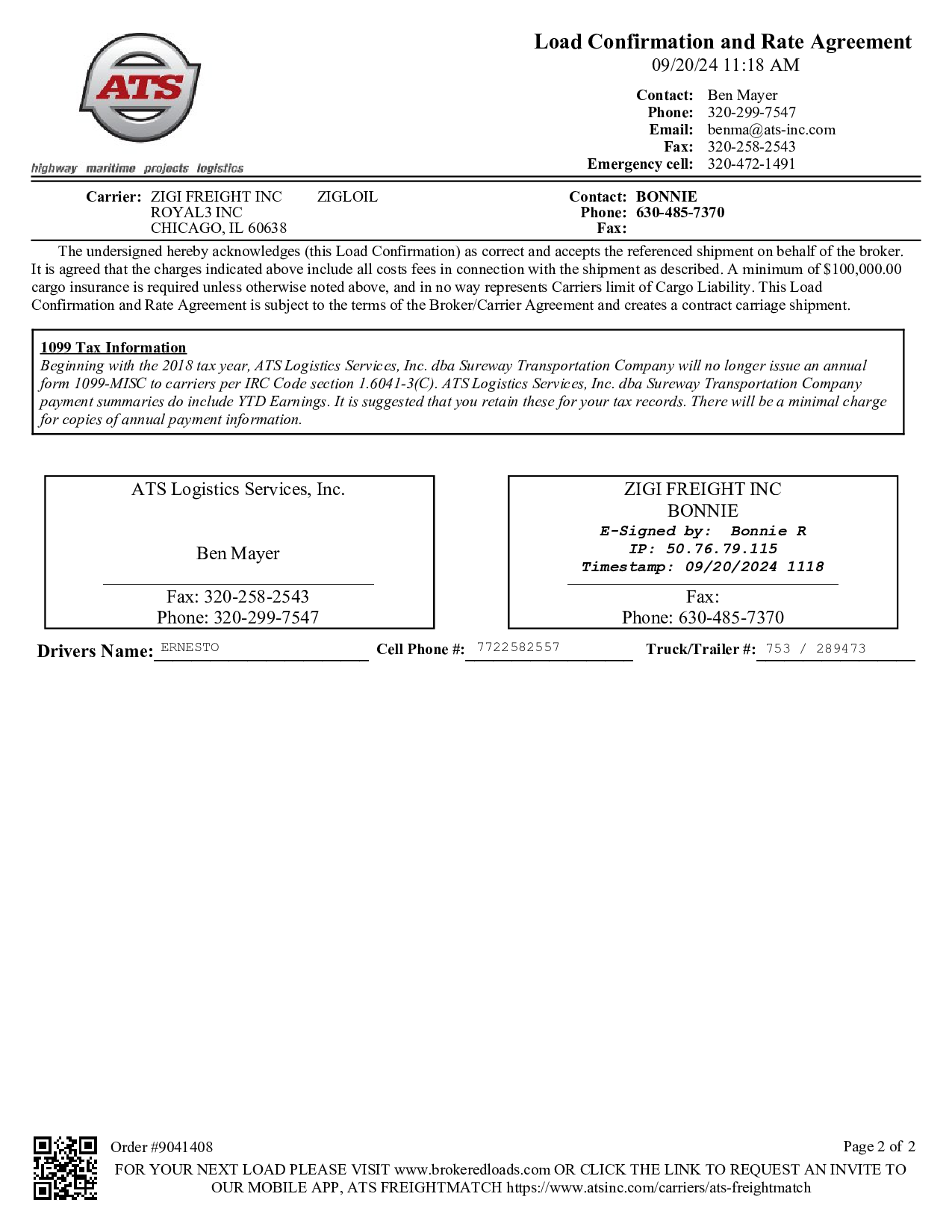 ATS

highway maritime projects logistics

Load Confirmation and Rate Agreement
09/20/24 11:18 AM

Contact: Ben Mayer
Phone: 320-299-7547
Email: benma@ats-inc.com
Fax: 320-258-2543
Emergency cell: 320-472-1491

Carrier: ZIGI FREIGHT INC ZIGLOIL
ROYAL3 INC
CHICAGO, IL 60638

Contact: BONNIE
Phone: 630-485-7370
Fax:

The undersigned hereby acknowledges (this Load Confirmation) as correct and accepts the referenced shipment on behalf of the broker. It is agreed that the charges indicated above include all costs fees in connection with the shipment as described. A minimum of $100,000.00 cargo insurance is required unless otherwise noted above, and in no way represents Carriers limit of Cargo Liability. This Load Confirmation and Rate Agreement is subject to the terms of the Broker/Carrier Agreement and creates a contract carriage shipment.

1099 Tax Information
Beginning with the 2018 tax year, ATS Logistics Services, Inc. dba Sureway Transportation Company will no longer issue an annual form 1099-MISC to carriers per IRC Code section 1.6041-3(C). ATS Logistics Services, Inc. dba Sureway Transportation Company payment summaries do include YTD Earnings. It is suggested that you retain these for your tax records. There will be a minimal charge for copies of annual payment information.

ATS Logistics Services, Inc.

Ben Mayer

Fax: 320-258-2543
Phone: 320-299-7547

ZIGI FREIGHT INC
BONNIE
E-Signed by: Bonnie R
IP: 50.76.79.115
Timestamp: 09/20/2024 1118

Fax:
Phone: 630-485-7370

Drivers Name: ERNESTO Cell Phone #: 7722582557 Truck/Trailer #: 753 / 289473

Order #9041408 Page 2 of 2
FOR YOUR NEXT LOAD PLEASE VISIT www.brokeredloads.com OR CLICK THE LINK TO REQUEST AN INVITE TO OUR MOBILE APP, ATS FREIGHTMATCH https://www.atsinc.com/carriers/ats-freightmatch